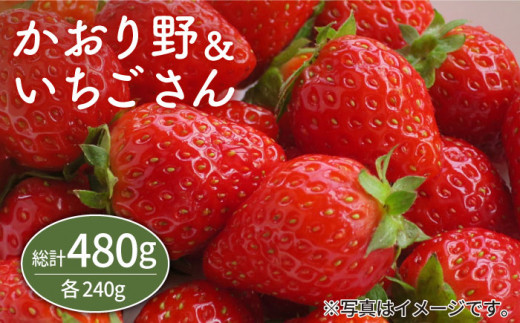 かおり野&
いちごさん

総計480g
各240g

※写真はイメージです。